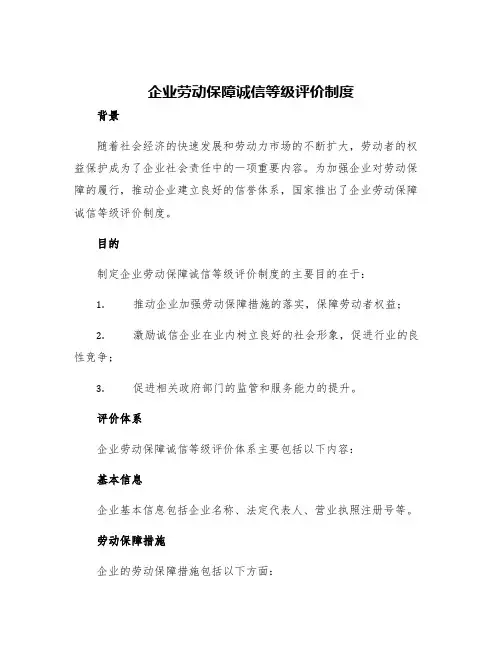 企业劳动保障诚信等级评价制度

背景

随着社会经济的快速发展和劳动力市场的不断扩大，劳动者的权益保护成为了企业社会责任中的一项重要内容。为加强企业对劳动保障的履行，推动企业建立良好的信誉体系，国家推出了企业劳动保障诚信等级评价制度。

目的

制定企业劳动保障诚信等级评价制度的主要目的在于：

1. 推动企业加强劳动保障措施的落实，保障劳动者权益；

2. 激励诚信企业在业内树立良好的社会形象，促进行业的良性竞争；

3. 促进相关政府部门的监管和服务能力的提升。

评价体系

企业劳动保障诚信等级评价体系主要包括以下内容：

基本信息

企业基本信息包括企业名称、法定代表人、营业执照注册号等。

劳动保障措施

企业的劳动保障措施包括以下方面：